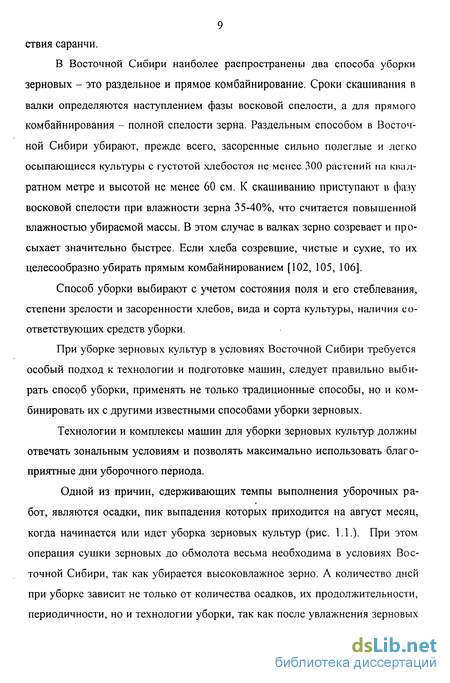 9

ствия саранчи.

В Восточной Сибири наиболее распространены два способа уборки зерновых – это раздельное и прямое комбайнирование. Сроки скашивания в валки определяются наступлением фазы восковой спелости, а для прямого комбайнирования – полной спелости зерна. Раздельным способом в Восточной Сибири убирают, прежде всего, засоренные сильно полеглые и легко осыпающиеся культуры с густотой хлебостоя не менее 300 растений на квадратном метре и высотой не менее 60 см. К скашиванию приступают в фазу восковой спелости при влажности зерна 35-40%, что считается повышенной влажностью убираемой массы. В этом случае в валках зерно созревает и просыхает значительно быстрее. Если хлеба созревшие, чистые и сухие, то их целесообразно убирать прямым комбайнированием [102, 105, 106].

Способ уборки выбирают с учетом состояния поля и его стеблевания, степени зрелости и засоренности хлебов, вида и сорта культуры, наличия соответствующих средств уборки.

При уборке зерновых культур в условиях Восточной Сибири требуется особый подход к технологии и подготовке машин, следует правильно выбирать способ уборки, применять не только традиционные способы, но и комбинировать их с другими известными способами уборки зерновых.

Технологии и комплексы машин для уборки зерновых культур должны отвечать зональным условиям и позволять максимально использовать благоприятные дни уборочного периода.

Одной из причин, сдерживающих темпы выполнения уборочных работ, являются осадки, пик выпадения которых приходится на август месяц, когда начинается или идет уборка зерновых культур (рис. 1.1.). При этом операция сушки зерновых до обмолота весьма необходима в условиях Восточной Сибири, так как убирается высоковлажное зерно. А количество дней при уборке зависит не только от количества осадков, их продолжительности, периодичности, но и технологии уборки, так как после увлажнения зерновых

dsLib.net
библиотека диссертаций